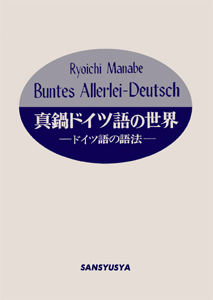 Ryoichi Manabe

Buntes Allerlei-Deutsch

真鍋ドイツ語の世界

―ドイツ語の語法―

SANSYUSYA